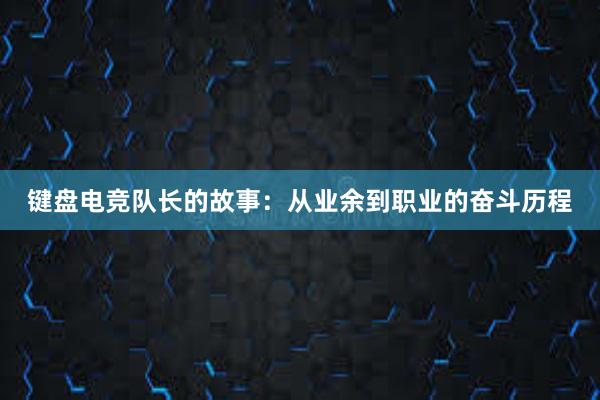 键盘电竞队长的故事：从业余到职业的奋斗历程